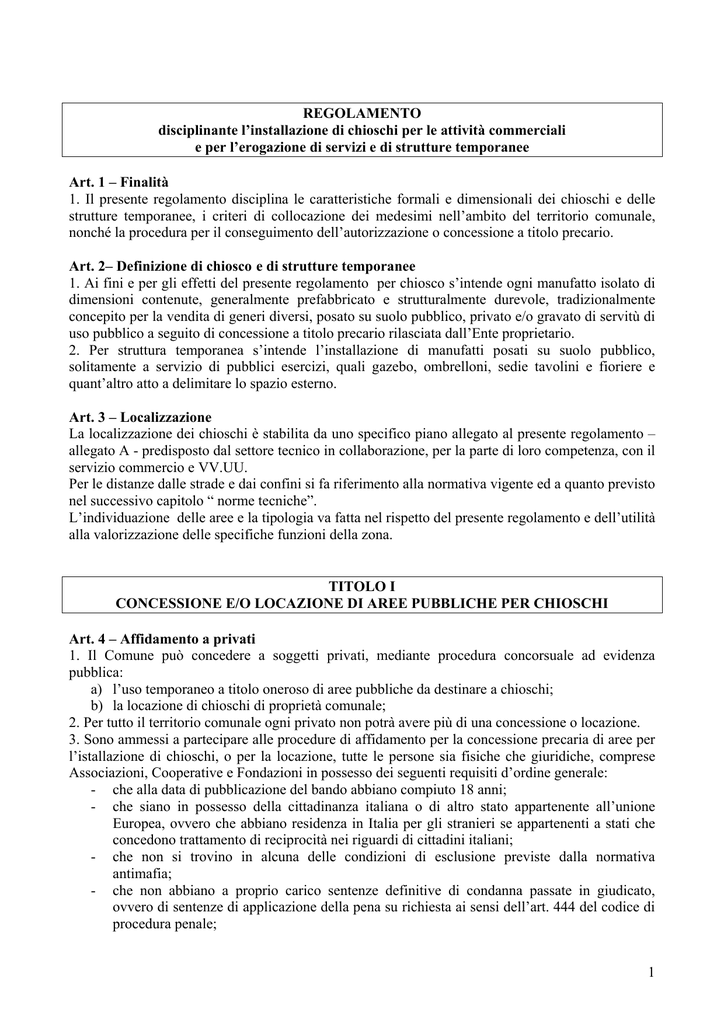 REGOLAMENTO
disciplinante l'installazione di chioschi per le attività commerciali e per l'erogazione di servizi e di strutture temporanee

Art. 1 – Finalità
1. Il presente regolamento disciplina le caratteristiche formali e dimensionali dei chioschi e delle strutture temporanee, i criteri di collocazione dei medesimi nell'ambito del territorio comunale, nonché la procedura per il conseguimento dell'autorizzazione o concessione a titolo precario.

Art. 2– Definizione di chiosco e di strutture temporanee
1. Ai fini e per gli effetti del presente regolamento per chiosco s'intende ogni manufatto isolato di dimensioni contenute, generalmente prefabbricato e strutturalmente durevole, tradizionalmente concepito per la vendita di generi diversi, posato su suolo pubblico, privato e/o gravato di servitù di uso pubblico a seguito di concessione a titolo precario rilasciata dall'Ente proprietario.
2. Per struttura temporanea s'intende l'installazione di manufatti posati su suolo pubblico, solitamente a servizio di pubblici esercizi, quali gazebo, ombrelloni, sedie tavolini e fioriere e quant'altro atto a delimitare lo spazio esterno.

Art. 3 – Localizzazione
La localizzazione dei chioschi è stabilita da uno specifico piano allegato al presente regolamento – allegato A - predisposto dal settore tecnico in collaborazione, per la parte di loro competenza, con il servizio commercio e VV.UU.
Per le distanze dalle strade e dai confini si fa riferimento alla normativa vigente ed a quanto previsto nel successivo capitolo " norme tecniche".
L'individuazione delle aree e la tipologia va fatta nel rispetto del presente regolamento e dell'utilità alla valorizzazione delle specifiche funzioni della zona.

TITOLO I
CONCESSIONE E/O LOCAZIONE DI AREE PUBBLICHE PER CHIOSCHI

Art. 4 – Affidamento a privati
1. Il Comune può concedere a soggetti privati, mediante procedura concorsuale ad evidenza pubblica:
a) l'uso temporaneo a titolo oneroso di aree pubbliche da destinare a chioschi;
b) la locazione di chioschi di proprietà comunale;
2. Per tutto il territorio comunale ogni privato non potrà avere più di una concessione o locazione.
3. Sono ammessi a partecipare alle procedure di affidamento per la concessione precaria di aree per l'istallazione di chioschi, o per la locazione, tutte le persone sia fisiche che giuridiche, comprese Associazioni, Cooperative e Fondazioni in possesso dei seguenti requisiti d'ordine generale:
- che alla data di pubblicazione del bando abbiano compiuto 18 anni;
- che siano in possesso della cittadinanza italiana o di altro stato appartenente all'unione Europea, ovvero che abbiano residenza in Italia per gli stranieri se appartenenti a stati che concedono trattamento di reciprocità nei riguardi di cittadini italiani;
- che non si trovino in alcuna delle condizioni di esclusione previste dalla normativa antimafia;
- che non abbiano a proprio carico sentenze definitive di condanna passate in giudicato, ovvero di sentenze di applicazione della pena su richiesta ai sensi dell'art. 444 del codice di procedura penale;

1